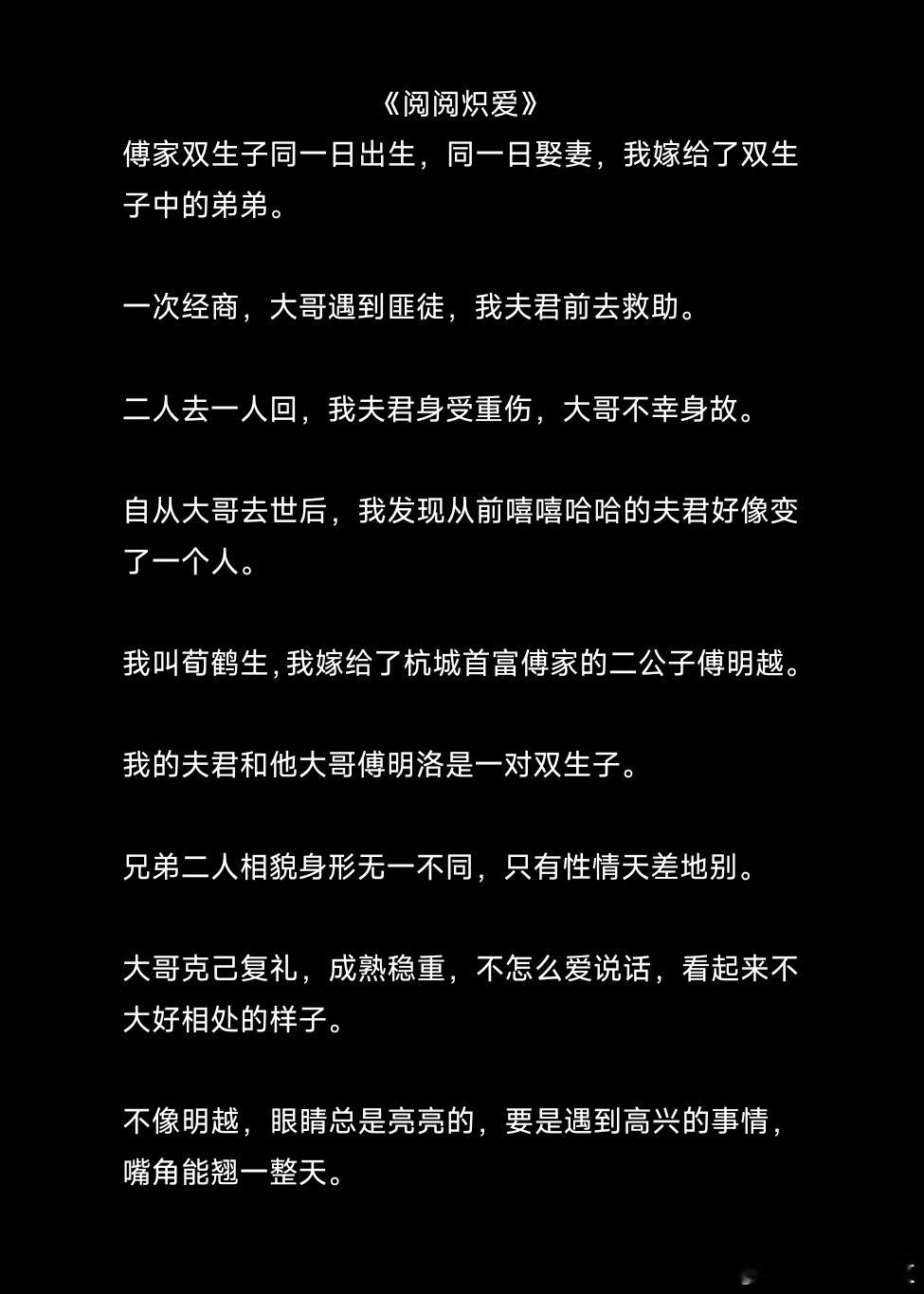 《阅阅炽爱》

傅家双生子同一日出生，同一日娶妻，我嫁给了双生子中的弟弟。

一次经商，大哥遇到匪徒，我夫君前去救助。

二人去一人回，我夫君身受重伤，大哥不幸身故。

自从大哥去世后，我发现从前嘻嘻哈哈的夫君好像变了一个人。

我叫荀鹤生,我嫁给了杭城首富傅家的二公子傅明越。

我的夫君和他大哥傅明洛是一对双生子。

兄弟二人相貌身形无一不同，只有性情天差地别。

大哥克己复礼，成熟稳重，不怎么爱说话，看起来不大好相处的样子。

不像明越，眼睛总是亮亮的，要是遇到高兴的事情，嘴角能翘一整天。